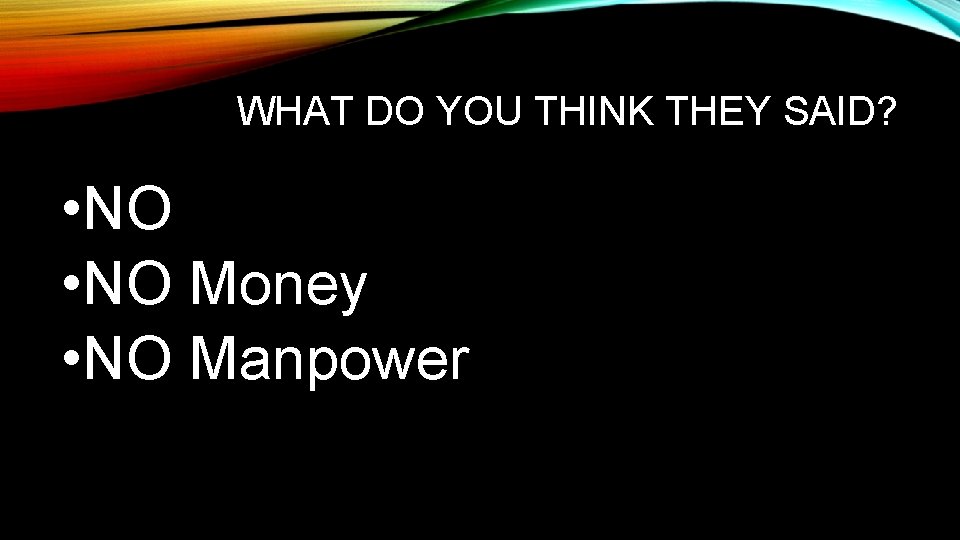 WHAT DO YOU THINK THEY SAID?

•NO
•NO Money
•NO Manpower